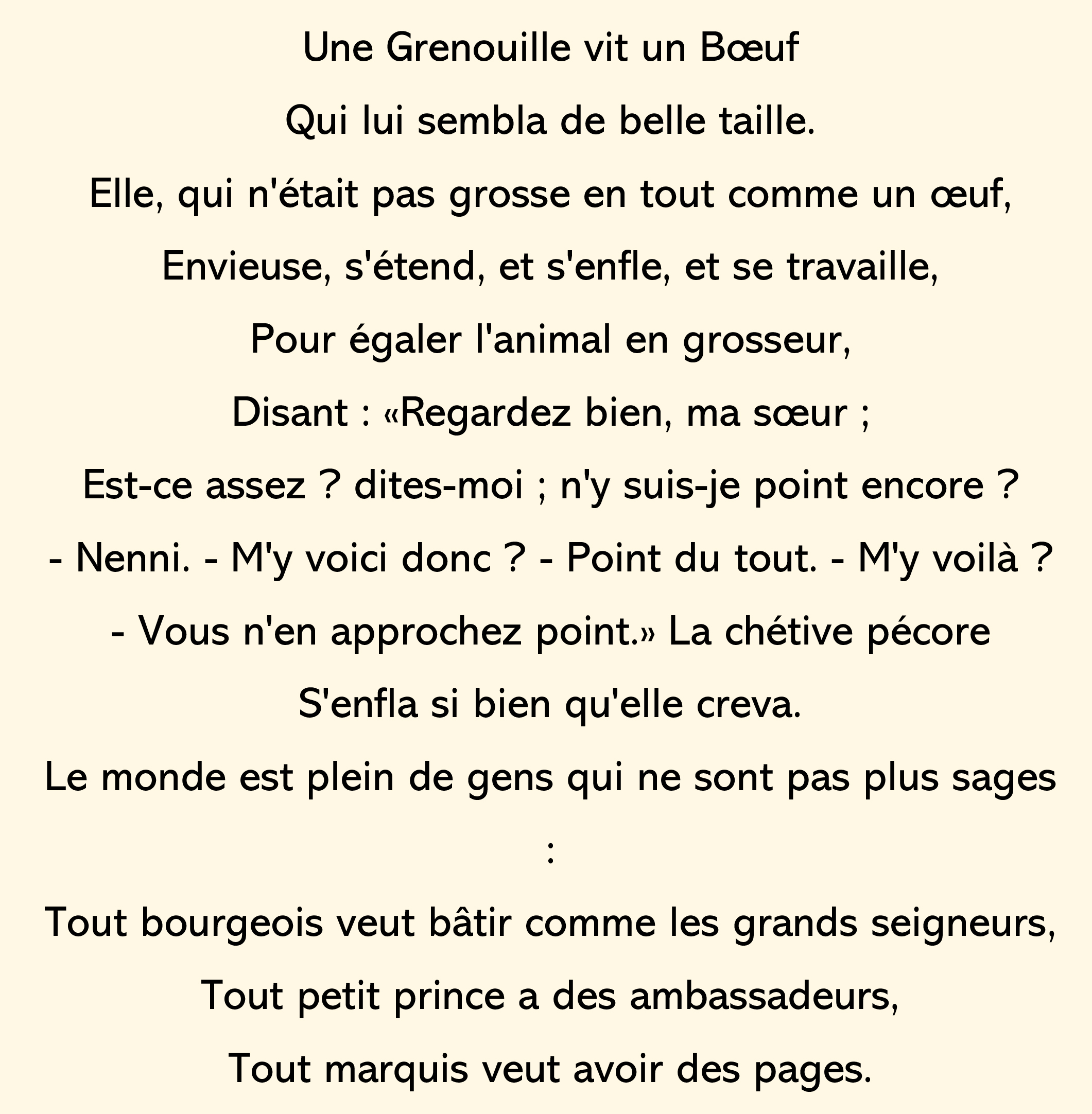 Une Grenouille vit un Bœuf
Qui lui sembla de belle taille.
Elle, qui n'était pas grosse en tout comme un œuf,
Envieuse, s'étend, et s'enfle, et se travaille,
Pour égaler l'animal en grosseur,
Disant : «Regardez bien, ma sœur ;
Est-ce assez ? dites-moi ; n'y suis-je point encore ?
- Nenni. - M'y voici donc ? - Point du tout. - M'y voilà ?
- Vous n'en approchez point.» La chétive pécore
S'enfla si bien qu'elle creva.
Le monde est plein de gens qui ne sont pas plus sages
:
Tout bourgeois veut bâtir comme les grands seigneurs,
Tout petit prince a des ambassadeurs,
Tout marquis veut avoir des pages.